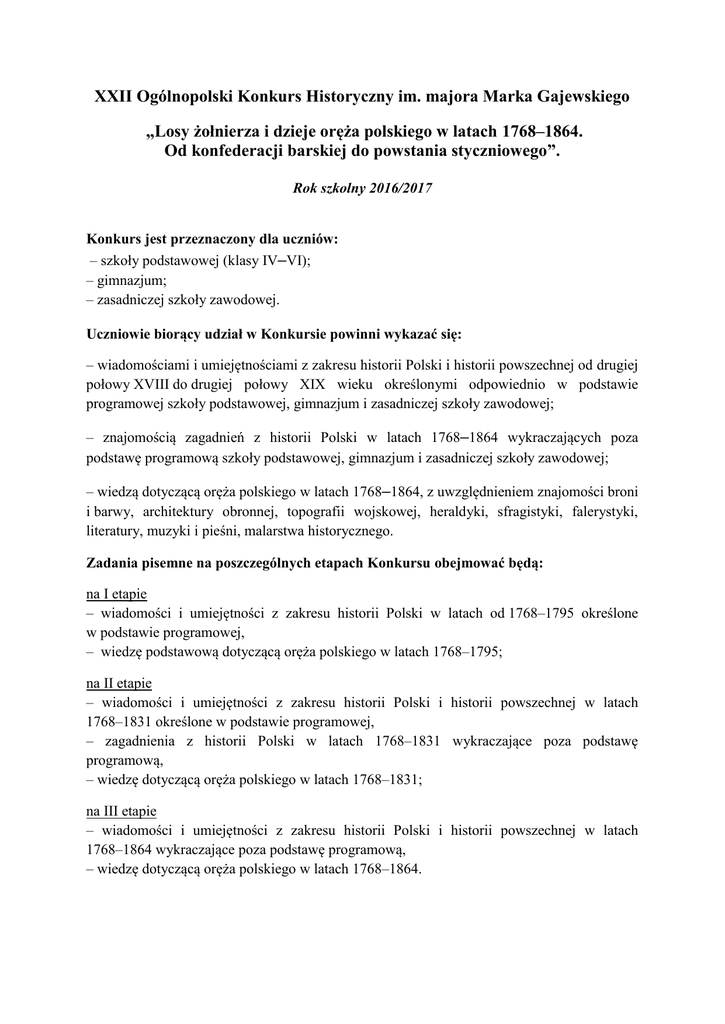 XXII Ogólnopolski Konkurs Historyczny im. majora Marka Gajewskiego

„Losy żołnierza i dzieje oręża polskiego w latach 1768–1864. Od konfederacji barskiej do powstania styczniowego”.

Rok szkolny 2016/2017

Konkurs jest przeznaczony dla uczniów:
– szkoły podstawowej (klasy IV–VI);
– gimnazjum;
– zasadniczej szkoły zawodowej.

Uczniowie biorący udział w Konkursie powinni wykazać się:

– wiadomościami i umiejętnościami z zakresu historii Polski i historii powszechnej od drugiej połowy XVIII do drugiej połowy XIX wieku określonymi odpowiednio w podstawie programowej szkoły podstawowej, gimnazjum i zasadniczej szkoły zawodowej;

– znajomością zagadnień z historii Polski w latach 1768–1864 wykraczających poza podstawę programową szkoły podstawowej, gimnazjum i zasadniczej szkoły zawodowej;

– wiedzą dotyczącą oręża polskiego w latach 1768–1864, z uwzględnieniem znajomości broni i barwy, architektury obronnej, topografii wojskowej, heraldyki, sfragistyki, falerystyki, literatury, muzyki i pieśni, malarstwa historycznego.

Zadania pisemne na poszczególnych etapach Konkursu obejmować będą:

na I etapie
– wiadomości i umiejętności z zakresu historii Polski w latach od 1768–1795 określone w podstawie programowej,
– wiedzę podstawową dotyczącą oręża polskiego w latach 1768–1795;

na II etapie
– wiadomości i umiejętności z zakresu historii Polski i historii powszechnej w latach 1768–1831 określone w podstawie programowej,
– zagadnienia z historii Polski w latach 1768–1831 wykraczające poza podstawę programową,
– wiedzę dotyczącą oręża polskiego w latach 1768–1831;

na III etapie
– wiadomości i umiejętności z zakresu historii Polski i historii powszechnej w latach 1768–1864 wykraczające poza podstawę programową,
– wiedzę dotyczącą oręża polskiego w latach 1768–1864.